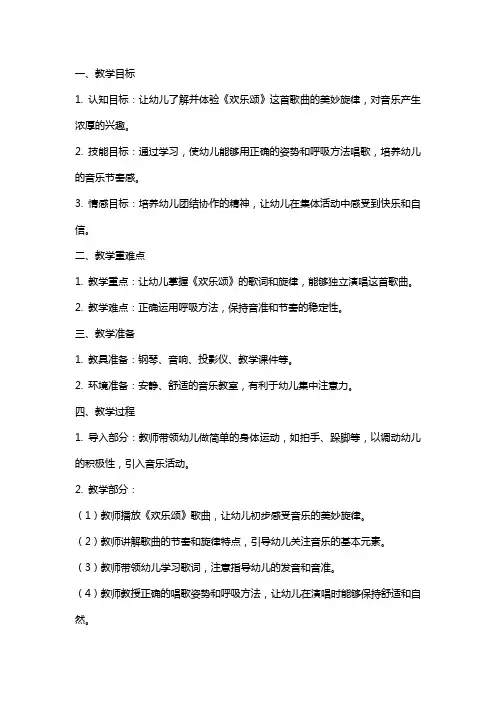 一、教学目标

1. 认知目标：让幼儿了解并体验《欢乐颂》这首歌曲的美妙旋律，对音乐产生浓厚的兴趣。

2. 技能目标：通过学习，使幼儿能够用正确的姿势和呼吸方法唱歌，培养幼儿的音乐节奏感。

3. 情感目标：培养幼儿团结协作的精神，让幼儿在集体活动中感受到快乐和自信。

二、教学重难点

1. 教学重点：让幼儿掌握《欢乐颂》的歌词和旋律，能够独立演唱这首歌曲。

2. 教学难点：正确运用呼吸方法，保持音准和节奏的稳定性。

三、教学准备

1. 教具准备：钢琴、音响、投影仪、教学课件等。

2. 环境准备：安静、舒适的音乐教室，有利于幼儿集中注意力。

四、教学过程

1. 导入部分：教师带领幼儿做简单的身体运动，如拍手、跺脚等，以调动幼儿的积极性，引入音乐活动。

2. 教学部分：

（1）教师播放《欢乐颂》歌曲，让幼儿初步感受音乐的美妙旋律。

（2）教师讲解歌曲的节奏和旋律特点，引导幼儿关注音乐的基本元素。

（3）教师带领幼儿学习歌词，注意指导幼儿的发音和音准。

（4）教师教授正确的唱歌姿势和呼吸方法，让幼儿在演唱时能够保持舒适和自然。